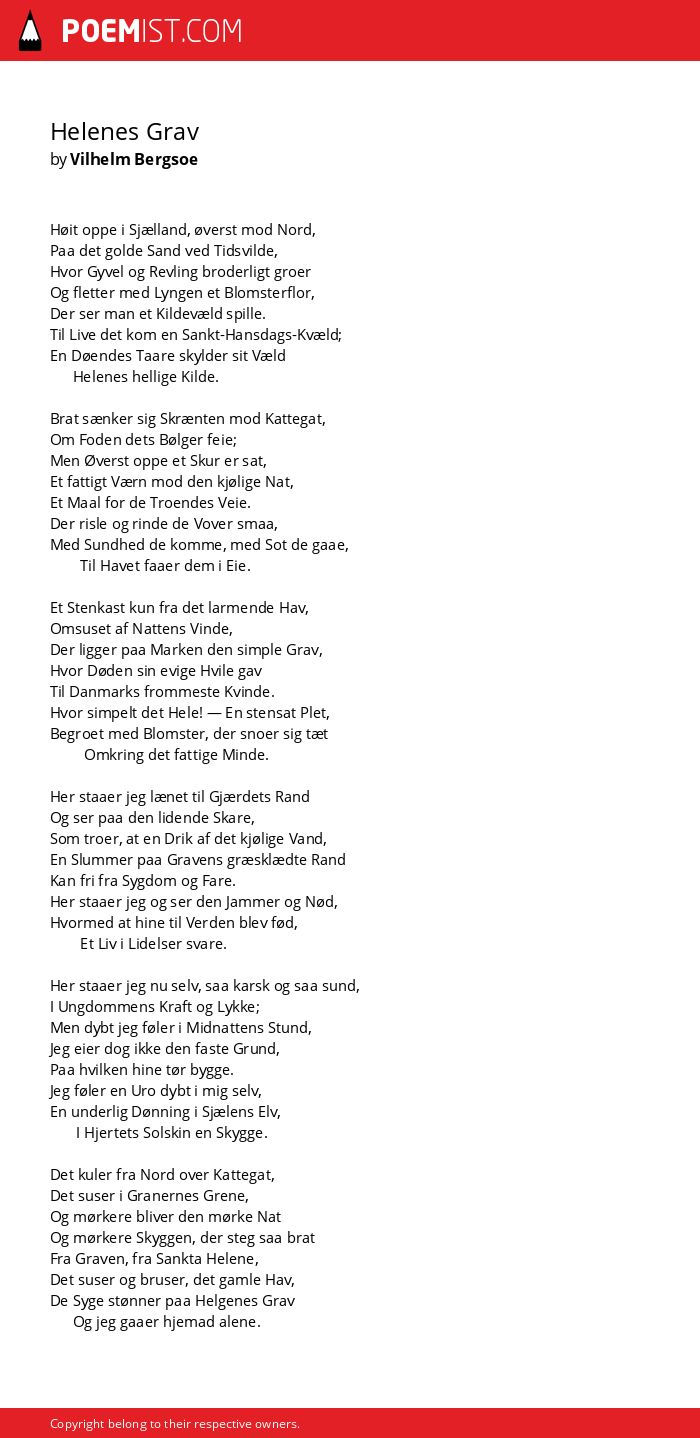 POEMIST.COM

Helenes Grav
by Vilhelm Bergsoe

Høit oppe i Sjælland, øverst mod Nord,
Paa det golde Sand ved Tidsvilde,
Hvor Gyvel og Revling broderligt groer
Og fletter med Lyngen et Blomsterflor,
Der ser man et Kildevæld spille.
Til Live det kom en Sankt-Hansdags-Kvæld;
En Døendes Taare skylder sit Væld
Helenes hellige Kilde.

Brat sænker sig Skrænten mod Kattegat,
Om Foden dets Bølger feie;
Men Øverst oppe et Skur er sat,
Et fattigt Værn mod den kjølige Nat,
Et Maal for de Troendes Veie.
Der risle og rinde de Vover smaa,
Med Sundhed de komme, med Sot de gaae,
Til Havet faaer dem i Eie.

Et Stenkast kun fra det larmende Hav,
Omsuset af Nattens Vinde,
Der ligger paa Marken den simple Grav,
Hvor Døden sin evige Hvile gav
Til Danmarks frommeste Kvinde.
Hvor simpelt det Hele! — En stensat Plet,
Begroet med Blomster, der snoer sig tæt
Omkring det fattige Minde.

Her staaer jeg lænet til Gjærdets Rand
Og ser paa den lidende Skare,
Som troer, at en Drik af det kjølige Vand,
En Slummer paa Gravens græsklædte Rand
Kan fri fra Sygdom og Fare.
Her staaer jeg og ser den Jammer og Nød,
Hvormed at hine til Verden blev fød,
Et Liv i Lidelser svare.

Her staaer jeg nu selv, saa karsk og saa sund,
I Ungdommens Kraft og Lykke;
Men dybt jeg føler i Midnattens Stund,
Jeg eier dog ikke den faste Grund,
Paa hvilken hine tør bygge.
Jeg føler en Uro dybt i mig selv,
En underlig Dønning i Sjælens Elv,
I Hjertets Solskin en Skygge.

Det kuler fra Nord over Kattegat,
Det suser i Granernes Grene,
Og mørkere bliver den mørke Nat
Og mørkere Skyggen, der steg saa brat
Fra Graven, fra Sankta Helene,
Det suser og bruser, det gamle Hav,
De Syge stønner paa Helgenes Grav
Og jeg gaaer hjemad alene.

Copyright belong to their respective owners.